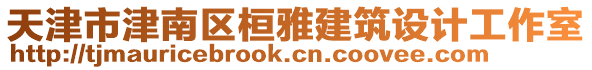 天津市津南区桓雅建筑设计工作室
http://tjmauricebrook.cn.coovee.com